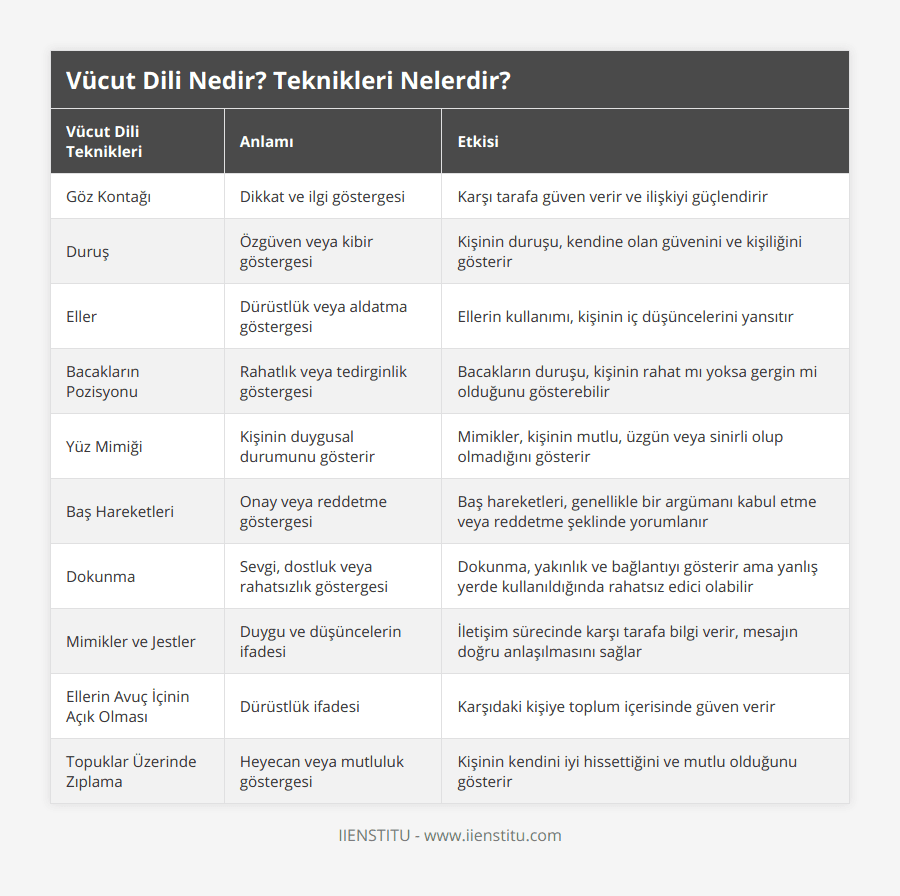 Vücut Dili Nedir? Teknikleri Nelerdir?

| Vücut Dili Teknikleri | Anlamı | Etkisi |
|---|---|---|
| Göz Kontağı | Dikkat ve ilgi göstergesi | Karşı tarafa güven verir ve ilişkiyi güçlendirir |
| Duruş | Özgüven veya kibir göstergesi | Kişinin duruşu, kendine olan güvenini ve kişiliğini gösterir |
| Eller | Dürüstlük veya aldatma göstergesi | Ellerin kullanımı, kişinin iç düşüncelerini yansıtır |
| Bacakların Pozisyonu | Rahatlık veya tedirginlik göstergesi | Bacakların duruşu, kişinin rahat mı yoksa gergin mi olduğunu gösterebilir |
| Yüz Mimiği | Kişinin duygusal durumunu gösterir | Mimikler, kişinin mutlu, üzgün veya sinirli olup olmadığını gösterir |
| Baş Hareketleri | Onay veya reddetme göstergesi | Baş hareketleri, genellikle bir argümanı kabul etme veya reddetme şeklinde yorumlanır |
| Dokunma | Sevgi, dostluk veya rahatsızlık göstergesi | Dokunma, yakınlık ve bağlantıyı gösterir ama yanlış yerde kullanıldığında rahatsız edici olabilir |
| Mimikler ve Jestler | Duygu ve düşüncelerin ifadesi | İletişim sürecinde karşı tarafa bilgi verir, mesajın doğru anlaşılmasını sağlar |
| Ellerin Avuç İçinin Açık Olması | Dürüstlük ifadesi | Karşıdaki kişiye toplum içerisinde güven verir |
| Topuklar Üzerinde Zıplama | Heyecan veya mutluluk göstergesi | Kişinin kendini iyi hissettiğini ve mutlu olduğunu gösterir |

IIENSTITU - www.iienstitu.com